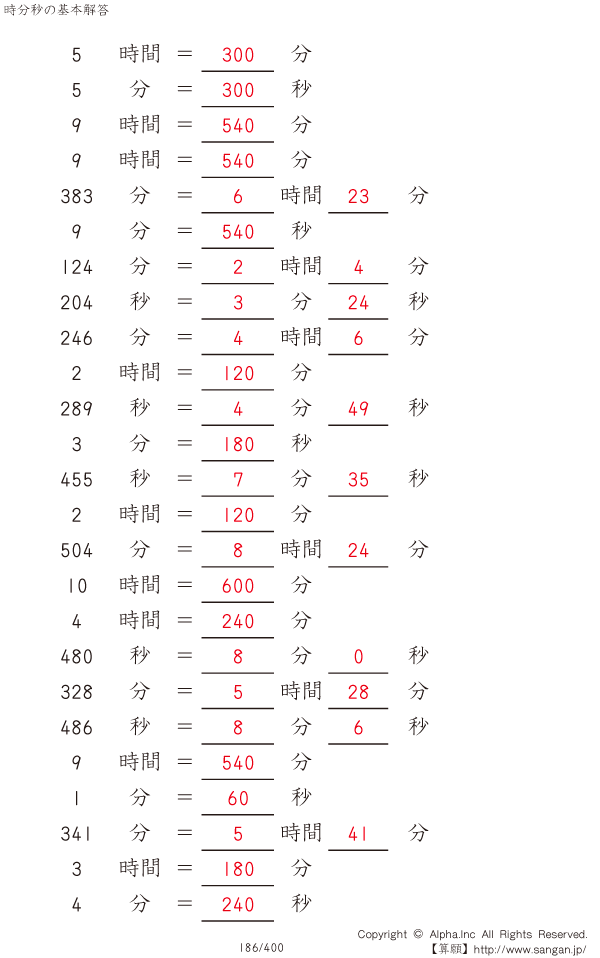 時分秒の基本解答

5 時間 = 300 分

5 分 = 300 秒

9 時間 = 540 分

9 時間 = 540 分

383 分 = 6 時間 23 分

9 分 = 540 秒

124 分 = 2 時間 4 分

204 秒 = 3 分 24 秒

246 分 = 4 時間 6 分

2 時間 = 120 分

289 秒 = 4 分 49 秒

3 分 = 180 秒

455 秒 = 7 分 35 秒

2 時間 = 120 分

504 分 = 8 時間 24 分

10 時間 = 600 分

4 時間 = 240 分

480 秒 = 8 分 0 秒

328 分 = 5 時間 28 分

486 秒 = 8 分 6 秒

9 時間 = 540 分

1 分 = 60 秒

341 分 = 5 時間 41 分

3 時間 = 180 分

4 分 = 240 秒

186/400

Copyright © Alpha.Inc All Rights Reserved.
【算願】http://www.sangan.jp/